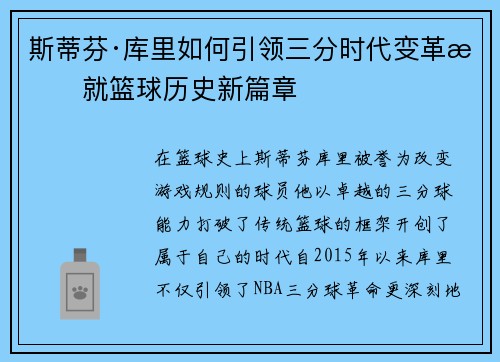 斯蒂芬·库里如何引领三分时代变革æ 就篮球历史新篇章

在篮球史上斯蒂芬库里被誉为改变游戏规则的球员他以卓越的三分球能力打破了传统篮球的框架开创了属于自己的时代自2015年以来库里不仅引领了NBA三分球革命更深刻地